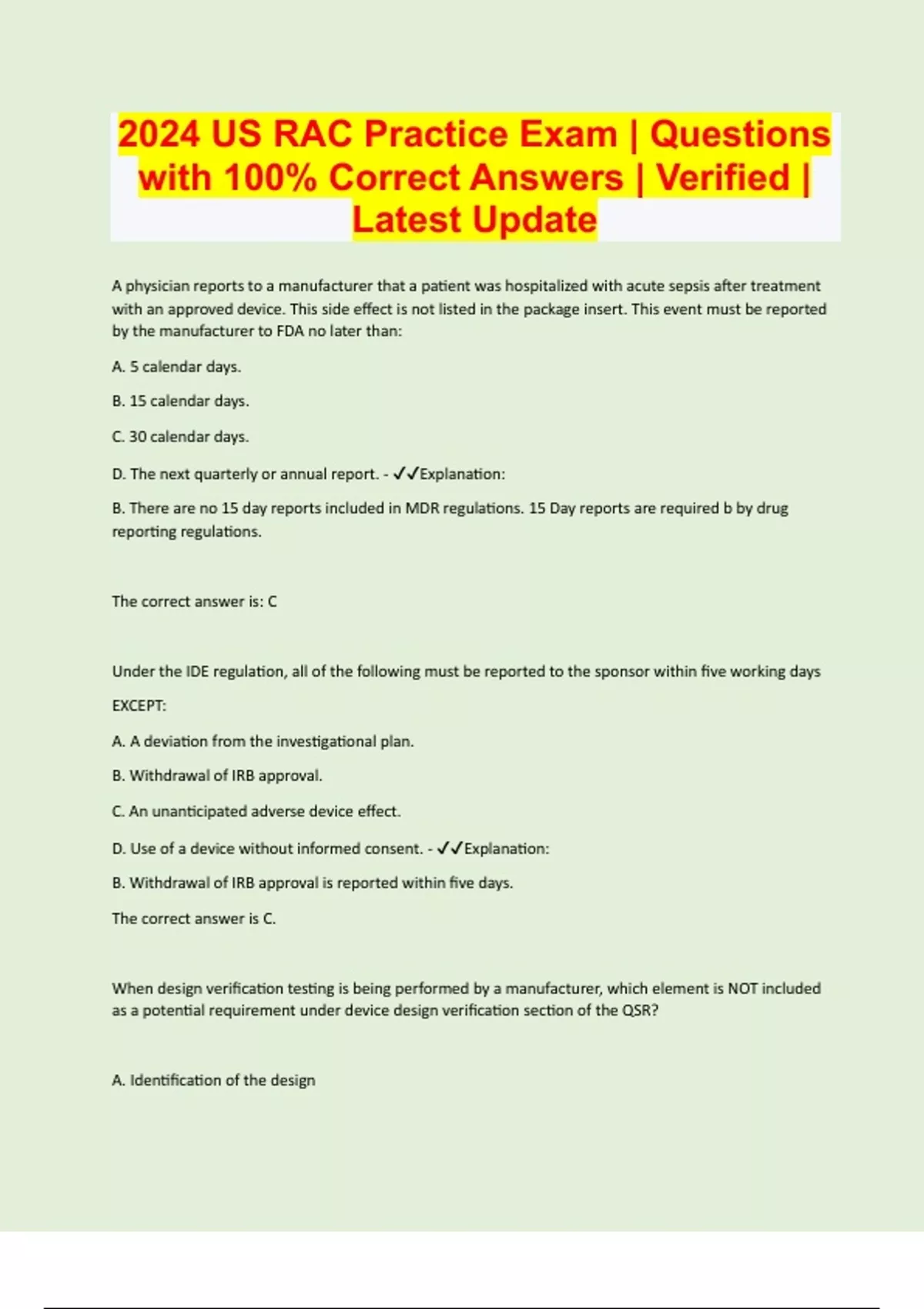 2024 US RAC Practice Exam | Questions with 100% Correct Answers | Verified | Latest Update

A physician reports to a manufacturer that a patient was hospitalized with acute sepsis after treatment with an approved device. This side effect is not listed in the package insert. This event must be reported by the manufacturer to FDA no later than:

A. 5 calendar days.

B. 15 calendar days.

C. 30 calendar days.

D. The next quarterly or annual report. - ✓✓Explanation:

B. There are no 15 day reports included in MDR regulations. 15 Day reports are required b by drug reporting regulations.

The correct answer is: C

Under the IDE regulation, all of the following must be reported to the sponsor within five working days

EXCEPT:

A. A deviation from the investigational plan.

B. Withdrawal of IRB approval.

C. An unanticipated adverse device effect.

D. Use of a device without informed consent. - ✓✓Explanation:

B. Withdrawal of IRB approval is reported within five days.

The correct answer is C.

When design verification testing is being performed by a manufacturer, which element is NOT included as a potential requirement under device design verification section of the QSR?

A. Identification of the design